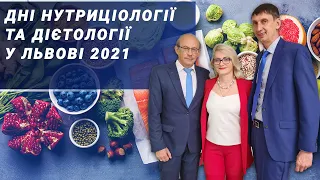 ДНІ НУТРИЦІОЛОГІЇ ТА ДІЄТОЛОГІЇ У ЛЬВОВІ 2021